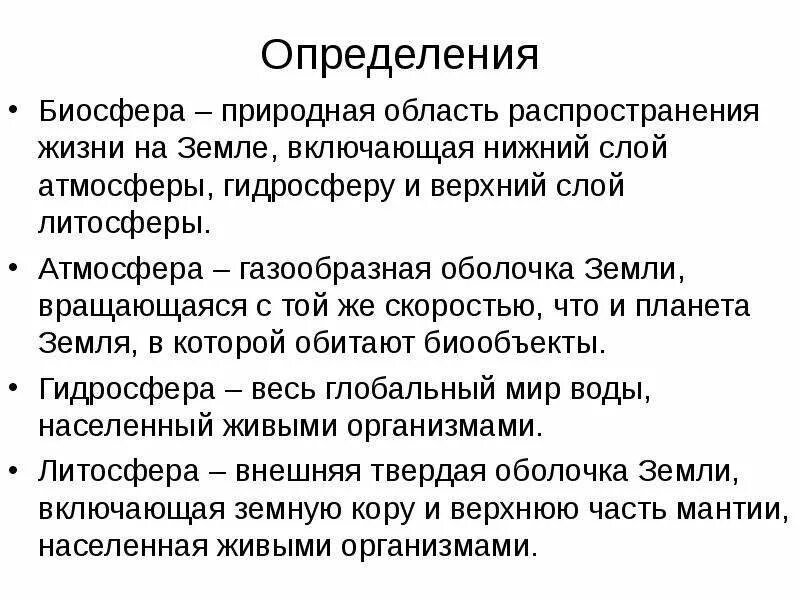 Определения

• Биосфера – природная область распространения жизни на Земле, включающая нижний слой атмосферы, гидросферу и верхний слой литосферы.

• Атмосфера – газообразная оболочка Земли, вращающаяся с той же скоростью, что и планета Земля, в которой обитают биообъекты.

• Гидросфера – весь глобальный мир воды, населенный живыми организмами.

• Литосфера – внешняя твердая оболочка Земли, включающая земную кору и верхнюю часть мантии, населенная живыми организмами.